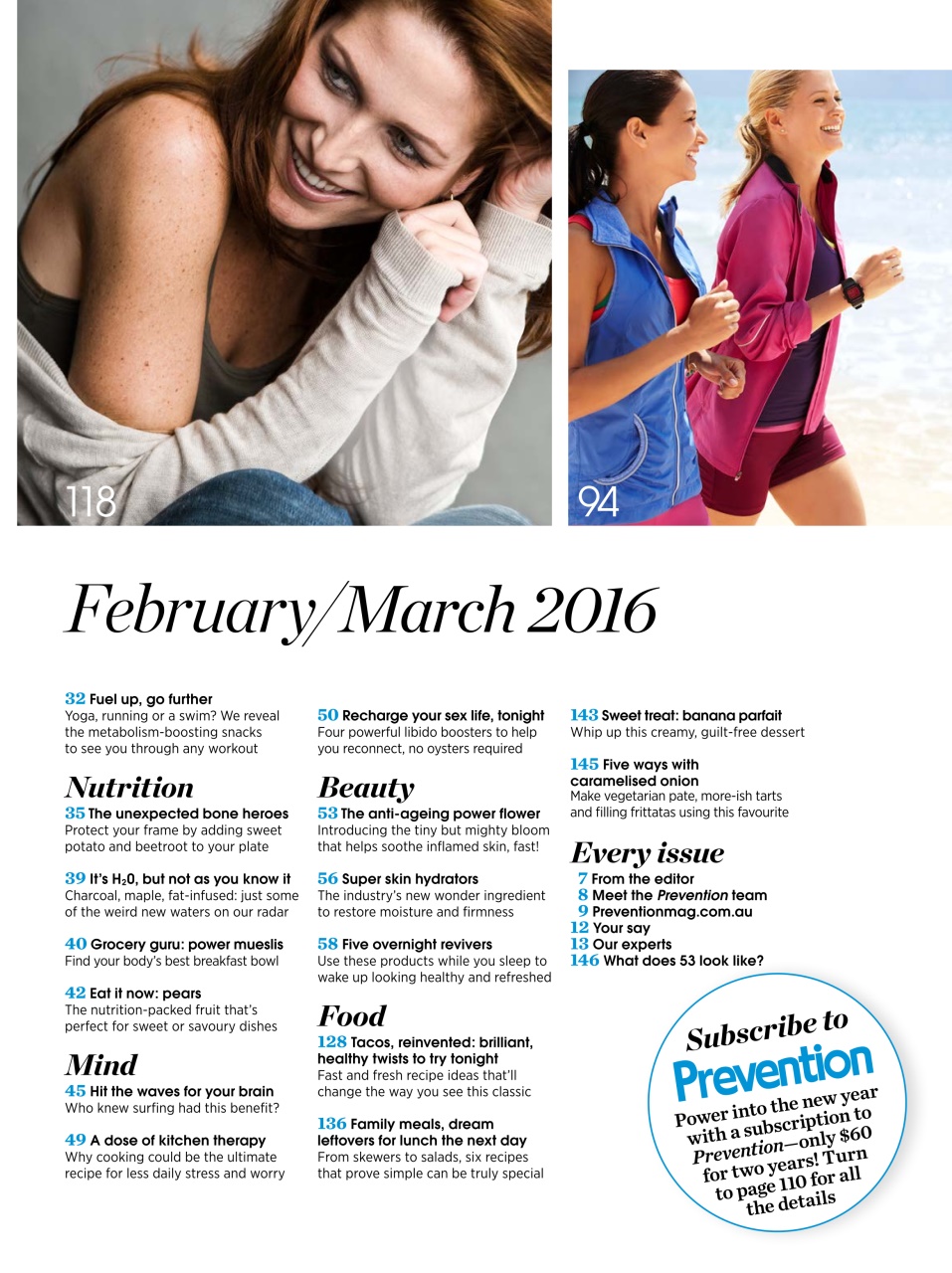 118

94

February/March 2016

32 Fuel up, go further
Yoga, running or a swim? We reveal the metabolism-boosting snacks to see you through any workout

Nutrition

35 The unexpected bone heroes
Protect your frame by adding sweet potato and beetroot to your plate

39 It's $H_20$, but not as you know it
Charcoal, maple, fat-infused: just some of the weird new waters on our radar

40 Grocery guru: power mueslis
Find your body's best breakfast bowl

42 Eat it now: pears
The nutrition-packed fruit that's perfect for sweet or savoury dishes

Mind

45 Hit the waves for your brain
Who knew surfing had this benefit?

49 A dose of kitchen therapy
Why cooking could be the ultimate recipe for less daily stress and worry

50 Recharge your sex life, tonight
Four powerful libido boosters to help you reconnect, no oysters required

Beauty

53 The anti-ageing power flower
Introducing the tiny but mighty bloom that helps soothe inflamed skin, fast!

56 Super skin hydrators
The industry's new wonder ingredient to restore moisture and firmness

58 Five overnight revivers
Use these products while you sleep to wake up looking healthy and refreshed

Food

128 Tacos, reinvented: brilliant, healthy twists to try tonight
Fast and fresh recipe ideas that'll change the way you see this classic

136 Family meals, dream leftovers for lunch the next day
From skewers to salads, six recipes that prove simple can be truly special

143 Sweet treat: banana parfait
Whip up this creamy, guilt-free dessert

145 Five ways with caramelised onion
Make vegetarian pate, more-ish tarts and filling frittatas using this favourite

Every issue

7 From the editor
8 Meet the Prevention team
9 Preventionmag.com.au
12 Your say
13 Our experts
146 What does 53 look like?

Subscribe to Prevention
Power into the new year with a subscription to Prevention—only $60 for two years! Turn to page 110 for all the details